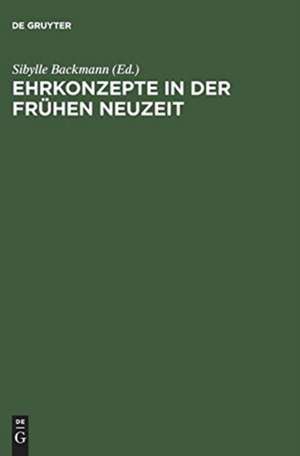 DE GRUYTER

Sibylle Backmann (Ed.)

EHRKONZEPTE IN DER FRÜHEN NEUZEIT

DE
G